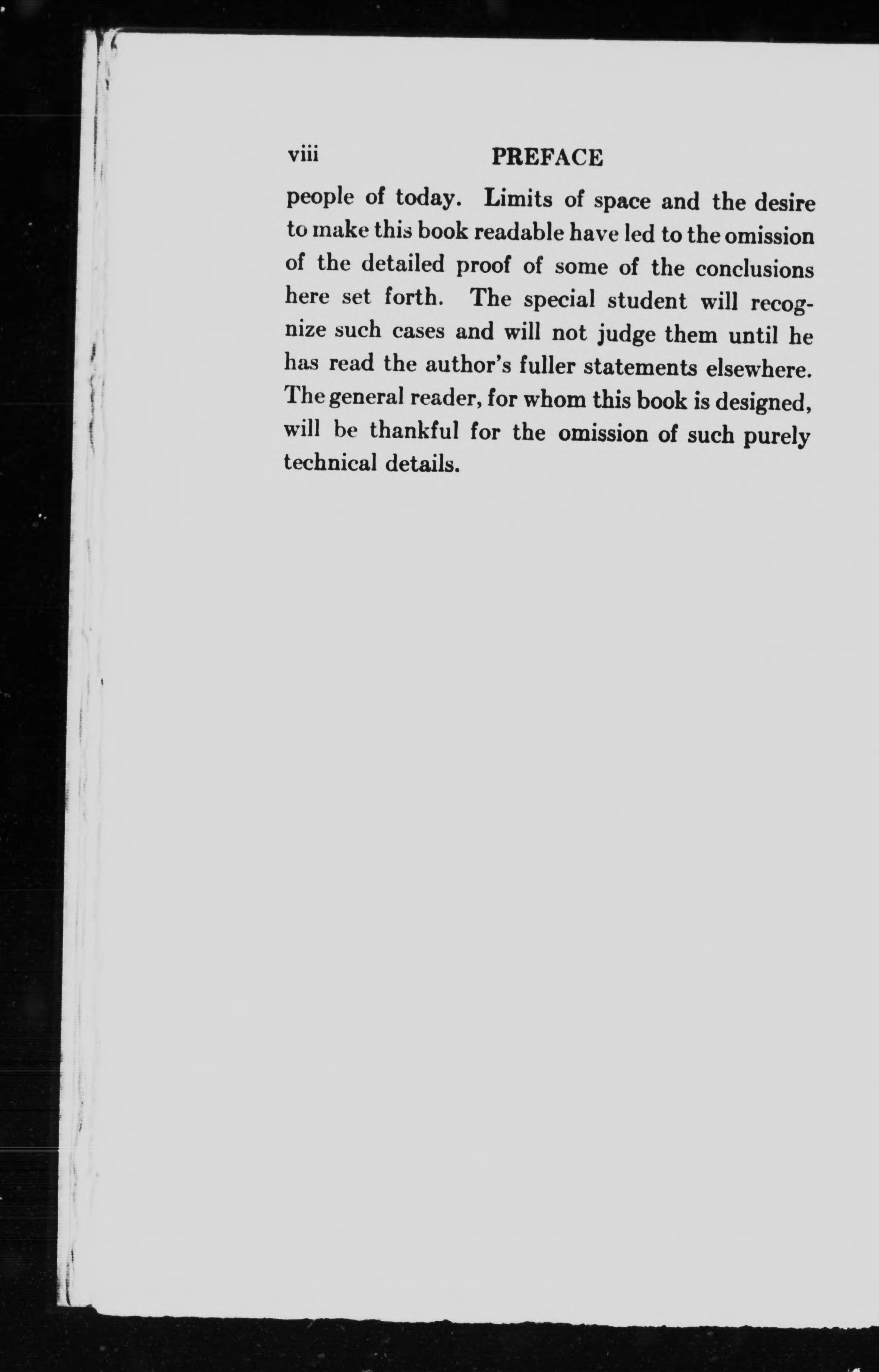 viii PREFACE

people of today. Limits of space and the desire to make this book readable have led to the omission of the detailed proof of some of the conclusions here set forth. The special student will recognize such cases and will not judge them until he has read the author's fuller statements elsewhere. The general reader, for whom this book is designed, will be thankful for the omission of such purely technical details.